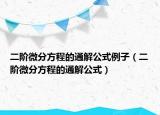 二阶微分方程的通解公式例子（二阶微分方程的通解公式）